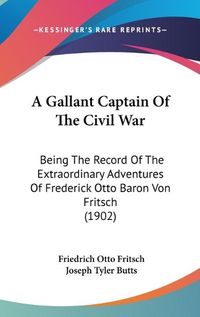 —KESSINGER'S RARE REPRINTS—

A Gallant Captain Of The Civil War

Being The Record Of The Extraordinary Adventures Of Frederick Otto Baron Von Fritsch (1902)

Friedrich Otto Fritsch
Joseph Tyler Butts